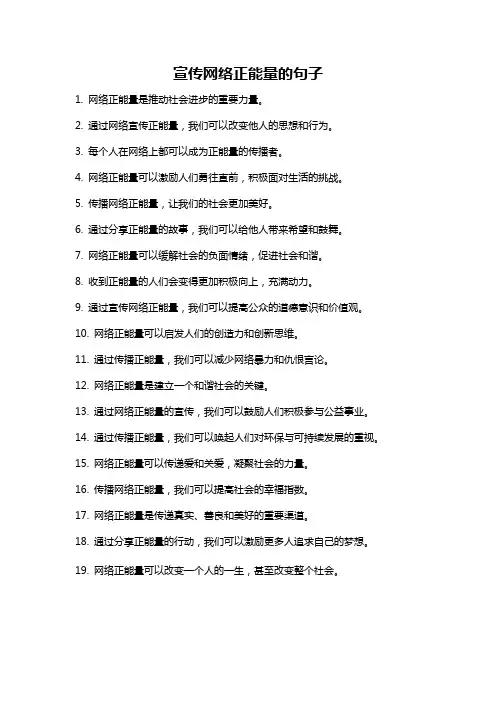 宣传网络正能量的句子

1. 网络正能量是推动社会进步的重要力量。

2. 通过网络宣传正能量，我们可以改变他人的思想和行为。

3. 每个人在网络上都可以成为正能量的传播者。

4. 网络正能量可以激励人们勇往直前，积极面对生活的挑战。

5. 传播网络正能量，让我们的社会更加美好。

6. 通过分享正能量的故事，我们可以给他人带来希望和鼓舞。

7. 网络正能量可以缓解社会的负面情绪，促进社会和谐。

8. 收到正能量的人们会变得更加积极向上，充满动力。

9. 通过宣传网络正能量，我们可以提高公众的道德意识和价值观。

10. 网络正能量可以启发人们的创造力和创新思维。

11. 通过传播正能量，我们可以减少网络暴力和仇恨言论。

12. 网络正能量是建立一个和谐社会的关键。

13. 通过网络正能量的宣传，我们可以鼓励人们积极参与公益事业。

14. 通过传播正能量，我们可以唤起人们对环保与可持续发展的重视。

15. 网络正能量可以传递爱和关爱，凝聚社会的力量。

16. 传播网络正能量，我们可以提高社会的幸福指数。

17. 网络正能量是传递真实、善良和美好的重要渠道。

18. 通过分享正能量的行动，我们可以激励更多人追求自己的梦想。

19. 网络正能量可以改变一个人的一生，甚至改变整个社会。